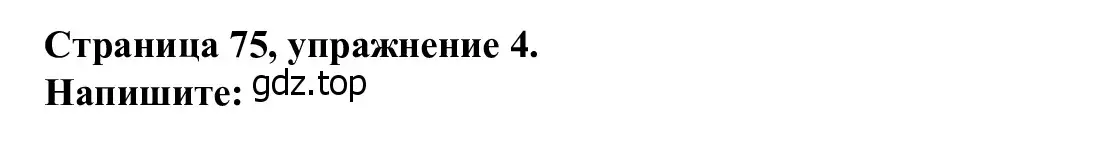 Страница 75, упражнение 4.
Напишите: gdz.top